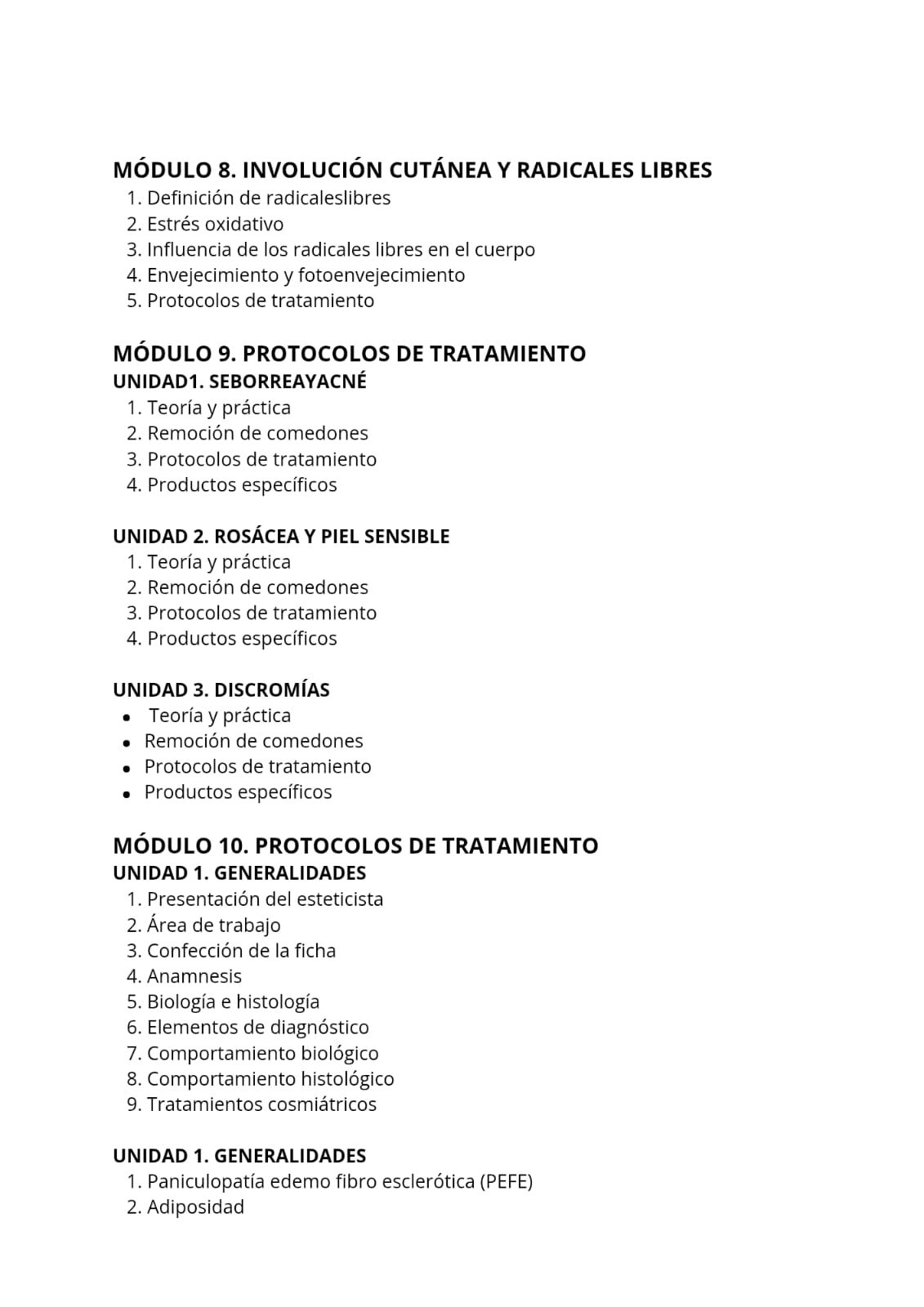 MÓDULO 8. INVOLUCIÓN CUTÁNEA Y RADICALES LIBRES
1. Definición de radicaleslibres
2. Estrés oxidativo
3. Influencia de los radicales libres en el cuerpo
4. Envejecimiento y fotoenvejecimiento
5. Protocolos de tratamiento

MÓDULO 9. PROTOCOLOS DE TRATAMIENTO
UNIDAD1. SEBORREAYACNÉ
1. Teoría y práctica
2. Remoción de comedones
3. Protocolos de tratamiento
4. Productos específicos

UNIDAD 2. ROSÁCEA Y PIEL SENSIBLE
1. Teoría y práctica
2. Remoción de comedones
3. Protocolos de tratamiento
4. Productos específicos

UNIDAD 3. DISCROMÍAS
• Teoría y práctica
• Remoción de comedones
• Protocolos de tratamiento
• Productos específicos

MÓDULO 10. PROTOCOLOS DE TRATAMIENTO
UNIDAD 1. GENERALIDADES
1. Presentación del esteticista
2. Área de trabajo
3. Confección de la ficha
4. Anamnesis
5. Biología e histología
6. Elementos de diagnóstico
7. Comportamiento biológico
8. Comportamiento histológico
9. Tratamientos cosmiátricos

UNIDAD 1. GENERALIDADES
1. Paniculopatía edemo fibro esclerótica (PEFE)
2. Adiposidad